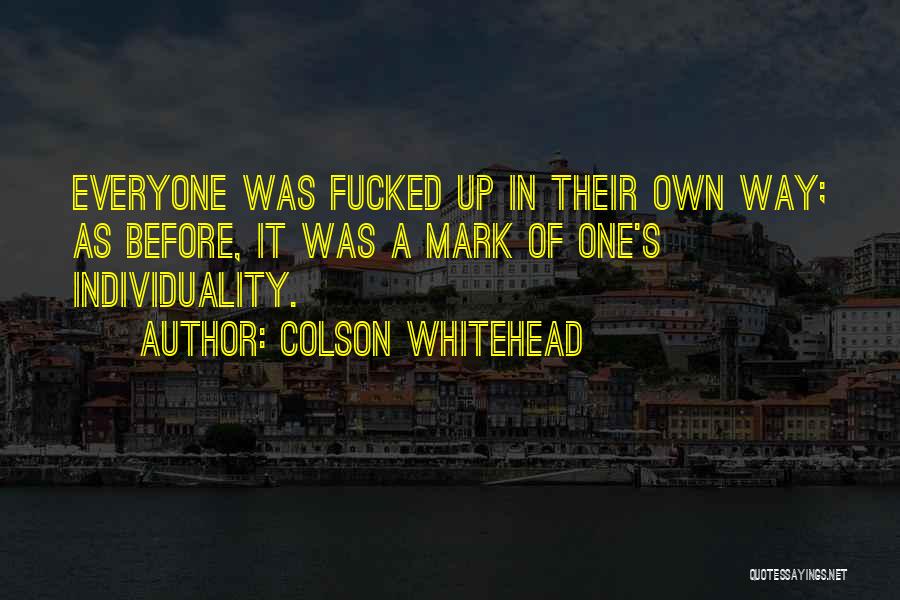 EVERYONE WAS FUCKED UP IN THEIR OWN WAY; AS BEFORE, IT WAS A MARK OF ONE'S INDIVIDUALITY.

AUTHOR: COLSON WHITEHEAD

QUOTESSAYINGS.NET